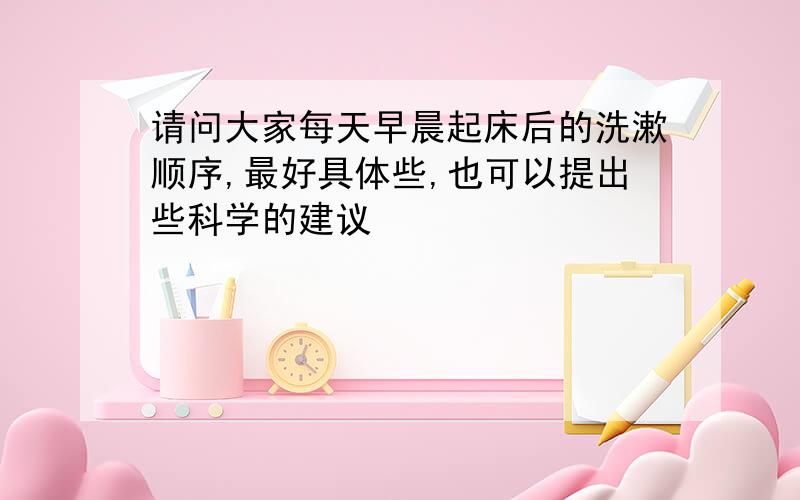 请问大家每天早晨起床后的洗漱顺序,最好具体些,也可以提出些科学的建议